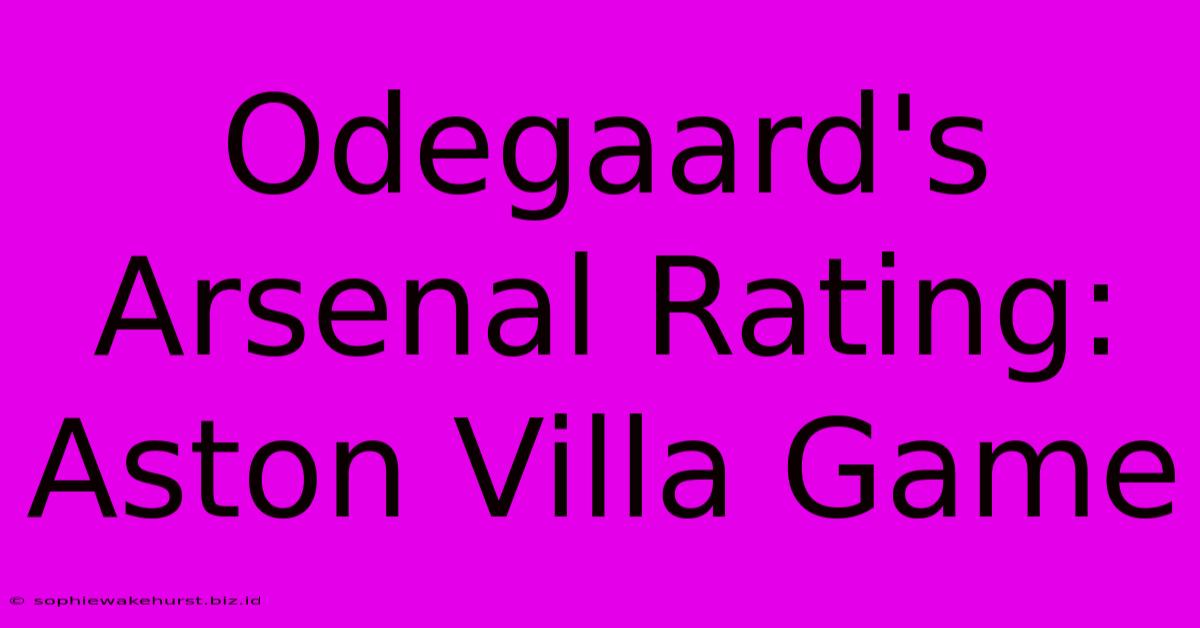 Odegaard's Arsenal Rating: Aston Villa Game

© sophiewakehurst.biz.id